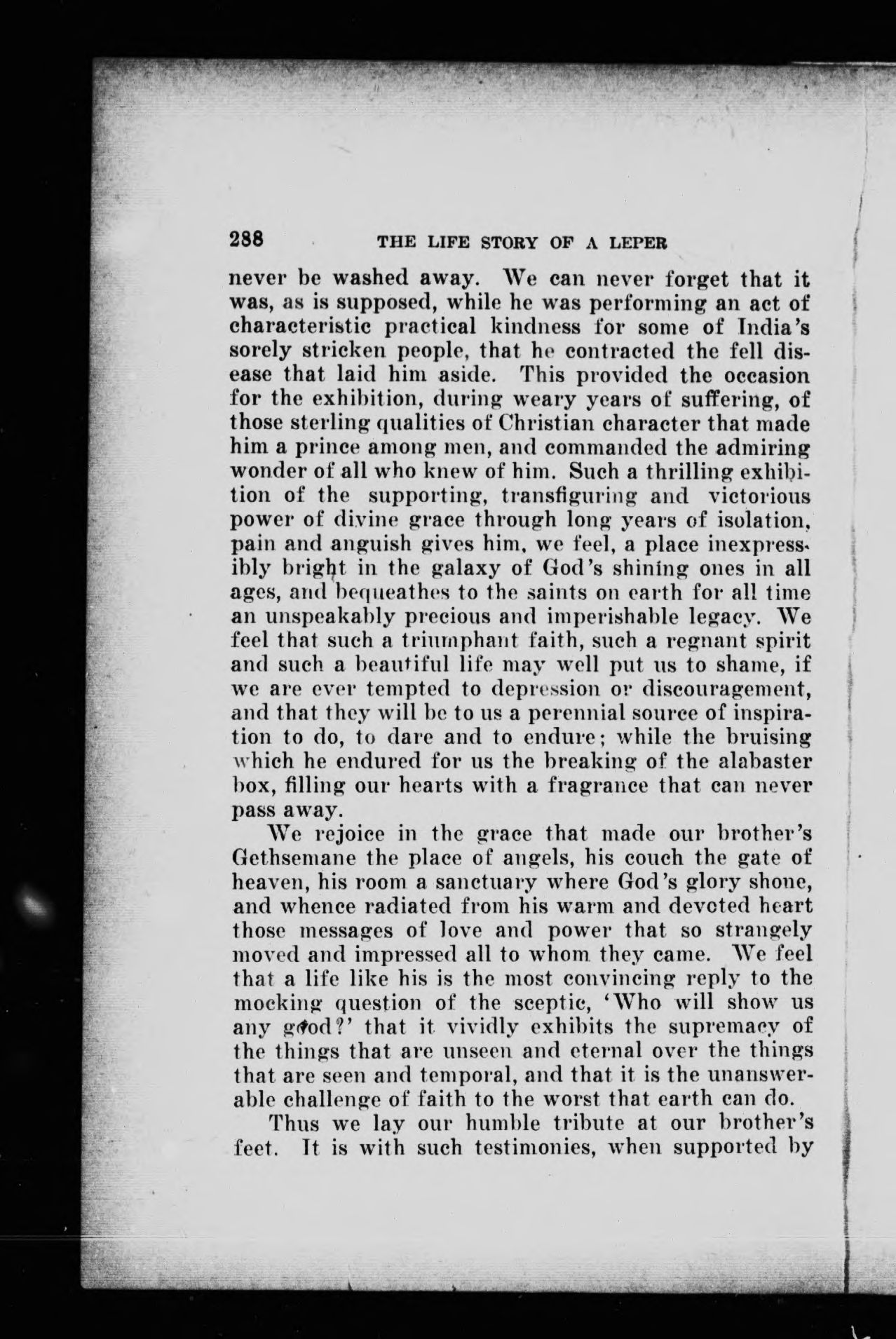 288 THE LIFE STORY OF A LEPER

never be washed away. We can never forget that it was, as is supposed, while he was performing an act of characteristic practical kindness for some of India's sorely stricken people, that he contracted the fell disease that laid him aside. This provided the occasion for the exhibition, during weary years of suffering, of those sterling qualities of Christian character that made him a prince among men, and commanded the admiring wonder of all who knew of him. Such a thrilling exhibition of the supporting, transfiguring and victorious power of divine grace through long years of isolation, pain and anguish gives him, we feel, a place inexpressibly bright in the galaxy of God's shining ones in all ages, and bequeathes to the saints on earth for all time an unspeakably precious and imperishable legacy. We feel that such a triumphant faith, such a regnant spirit and such a beautiful life may well put us to shame, if we are ever tempted to depression or discouragement, and that they will be to us a perennial source of inspiration to do, to dare and to endure; while the bruising which he endured for us the breaking of the alabaster box, filling our hearts with a fragrance that can never pass away.

We rejoice in the grace that made our brother's Gethsemane the place of angels, his couch the gate of heaven, his room a sanctuary where God's glory shone, and whence radiated from his warm and devoted heart those messages of love and power that so strangely moved and impressed all to whom they came. We feel that a life like his is the most convincing reply to the mocking question of the sceptic, 'Who will show us any good?' that it vividly exhibits the supremacy of the things that are unseen and eternal over the things that are seen and temporal, and that it is the unanswerable challenge of faith to the worst that earth can do.

Thus we lay our humble tribute at our brother's feet. It is with such testimonies, when supported by